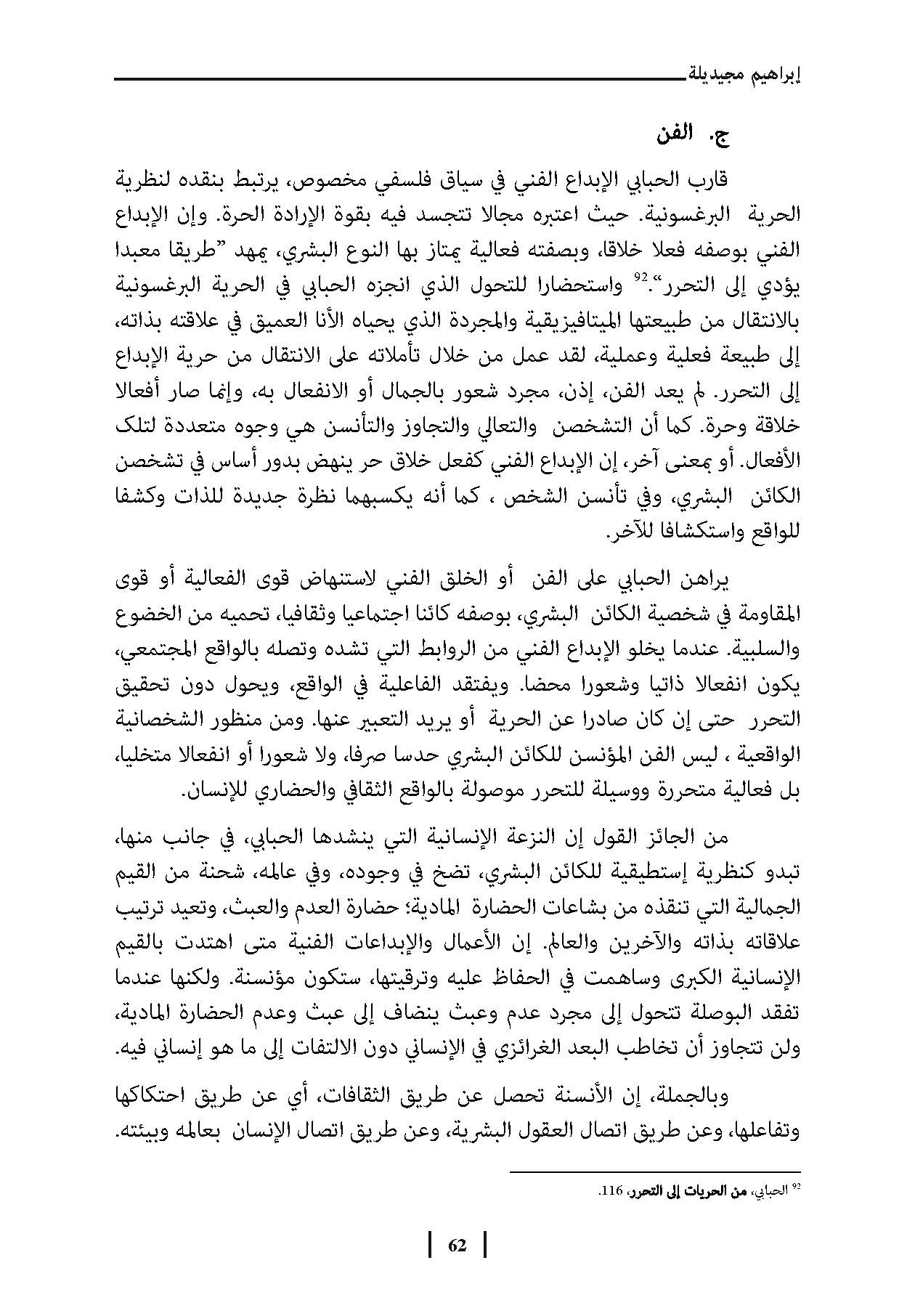 إبراهيم مجيديلة

ج. الفن

قارب الحبابي الإبداع الفني في سياق فلسفي مخصوص، يرتبط بنقده لنظرية الحرية البرغسونية. حيث اعتبره مجالا تتجسد فيه بقوة الإرادة الحرة. وإن الإبداع الفني بوصفه فعلا خلاقا، وبصفته فعالية يمتاز بها النوع البشري، يمهد "طريقا معبدا يؤدي إلى التحرر".$^{92}$ واستحضارا للتحول الذي انجزه الحبابي في الحرية البرغسونية بالانتقال من طبيعتها الميتافيزيقية والمجردة الذي يحياه الأنا العميق في علاقته بذاته، إلى طبيعة فعلية وعملية، لقد عمل من خلال تأملاته على الانتقال من حرية الإبداع إلى التحرر. لم يعد الفن، إذن، مجرد شعور بالجمال أو الانفعال به، وإنما صار أفعالا خلاقة وحرة. كما أن التشخصن والتعالي والتجاوز والتأنسن هي وجوه متعددة لتلك الأفعال. أو بمعنى آخر، إن الإبداع الفني كفعل خلاق حر ينهض بدور أساس في تشخصن الكائن البشري، وفي تأنسن الشخص ، كما أنه يكسبهما نظرة جديدة للذات وكشفا للواقع واستكشافا للآخر.

يراهن الحبابي على الفن أو الخلق الفني لاستنهاض قوى الفعالية أو قوى المقاومة في شخصية الكائن البشري، بوصفه كائنا اجتماعيا وثقافيا، تحميه من الخضوع والسلبية. عندما يخلو الإبداع الفني من الروابط التي تشده وتصله بالواقع المجتمعي، يكون انفعالا ذاتيا وشعورا محضا. ويفتقد الفاعلية في الواقع، ويحول دون تحقيق التحرر حتى إن كان صادرا عن الحرية أو يريد التعبير عنها. ومن منظور الشخصانية الواقعية ، ليس الفن المؤنسن للكائن البشري حدسا صرفا، ولا شعورا أو انفعالا متخليا، بل فعالية متحررة ووسيلة للتحرر موصولة بالواقع الثقافي والحضاري للإنسان.

من الجائز القول إن النزعة الإنسانية التي ينشدها الحبابي، في جانب منها، تبدو كنظرية إستطيقية للكائن البشري، تضخ في وجوده، وفي عالمه، شحنة من القيم الجمالية التي تنقذه من بشاعات الحضارة المادية؛ حضارة العدم والعبث، وتعيد ترتيب علاقاته بذاته والآخرين والعالم. إن الأعمال والإبداعات الفنية متى اهتدت بالقيم الإنسانية الكبرى وساهمت في الحفاظ عليه وترقيتها، ستكون مؤنسنة. ولكنها عندما تفقد البوصلة تتحول إلى مجرد عدم وعبث ينضاف إلى عبث وعدم الحضارة المادية، ولن تتجاوز أن تخاطب البعد الغرائزي في الإنساني دون الالتفات إلى ما هو إنساني فيه.

وبالجملة، إن الأنسنة تحصل عن طريق الثقافات، أي عن طريق احتكاكها وتفاعلها، وعن طريق اتصال العقول البشرية، وعن طريق اتصال الإنسان بعالمه وبيئته.

$^{92}$ الحبابي، من الحريات إلى التحرر، 116.

62